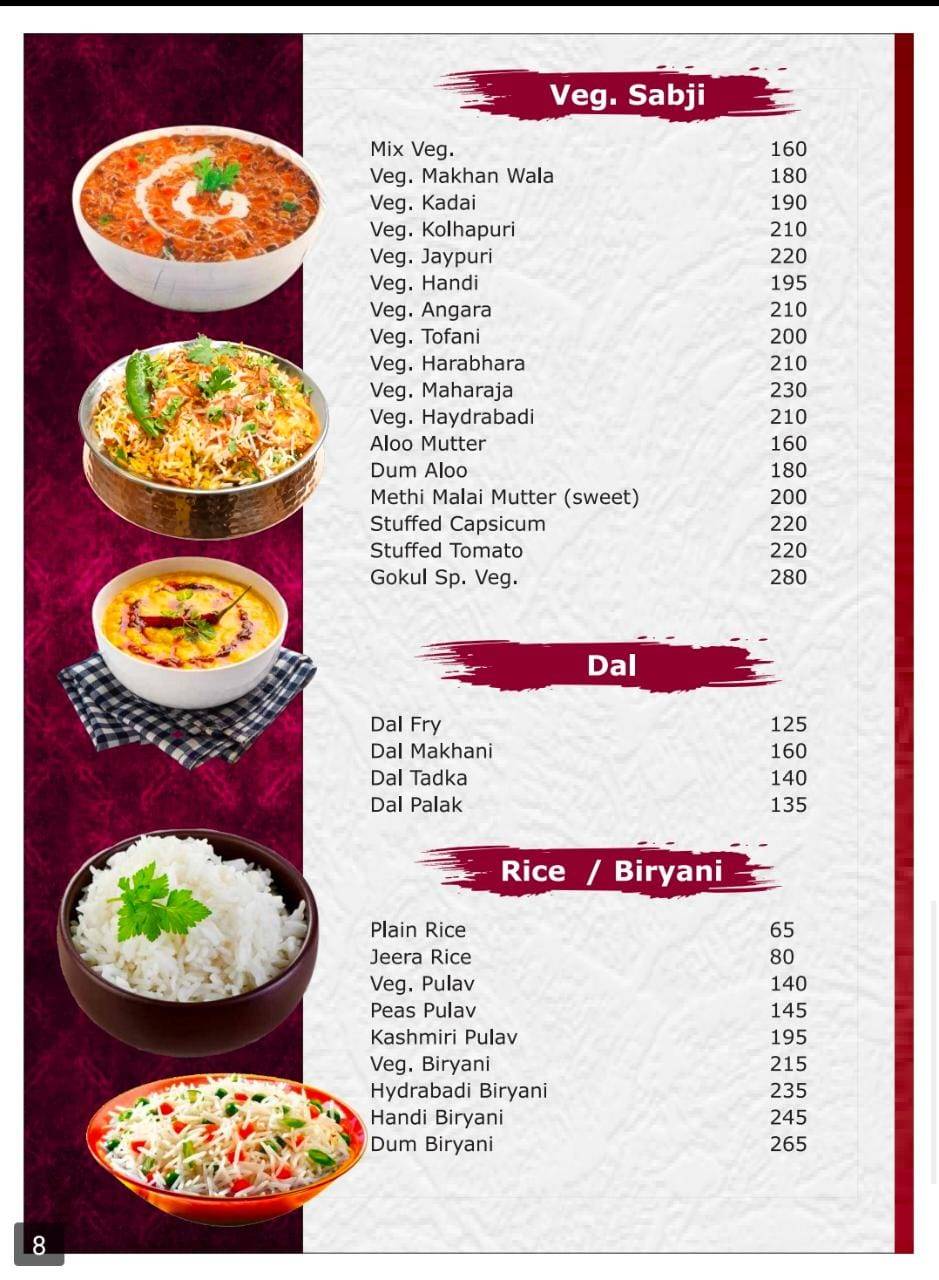 Veg. Sabji

| | |
|---|---|
| Mix Veg. | 160 |
| Veg. Makhan Wala | 180 |
| Veg. Kadai | 190 |
| Veg. Kolhapuri | 210 |
| Veg. Jaypuri | 220 |
| Veg. Handi | 195 |
| Veg. Angara | 210 |
| Veg. Tofani | 200 |
| Veg. Harabhara | 210 |
| Veg. Maharaja | 230 |
| Veg. Haydrabadi | 210 |
| Aloo Mutter | 160 |
| Dum Aloo | 180 |
| Methi Malai Mutter (sweet) | 200 |
| Stuffed Capsicum | 220 |
| Stuffed Tomato | 220 |
| Gokul Sp. Veg. | 280 |

Dal

| | |
|---|---|
| Dal Fry | 125 |
| Dal Makhani | 160 |
| Dal Tadka | 140 |
| Dal Palak | 135 |

Rice / Biryani

| | |
|---|---|
| Plain Rice | 65 |
| Jeera Rice | 80 |
| Veg. Pulav | 140 |
| Peas Pulav | 145 |
| Kashmiri Pulav | 195 |
| Veg. Biryani | 215 |
| Hydrabadi Biryani | 235 |
| Handi Biryani | 245 |
| Dum Biryani | 265 |

8